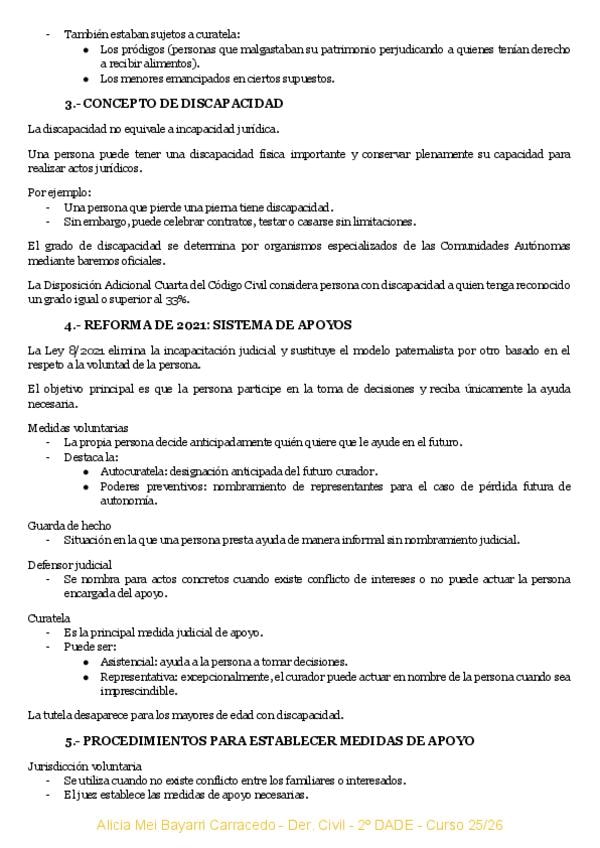 - También estaban sujetos a curatela:
• Los pródigos (personas que malgastaban su patrimonio perjudicando a quienes tenían derecho a recibir alimentos).
• Los menores emancipados en ciertos supuestos.

3.- CONCEPTO DE DISCAPACIDAD

La discapacidad no equivale a incapacidad jurídica.

Una persona puede tener una discapacidad física importante y conservar plenamente su capacidad para realizar actos jurídicos.

Por ejemplo:
- Una persona que pierde una pierna tiene discapacidad.
- Sin embargo, puede celebrar contratos, testar o casarse sin limitaciones.

El grado de discapacidad se determina por organismos especializados de las Comunidades Autónomas mediante baremos oficiales.

La Disposición Adicional Cuarta del Código Civil considera persona con discapacidad a quien tenga reconocido un grado igual o superior al 33%.

4.- REFORMA DE 2021: SISTEMA DE APOYOS

La Ley 8/2021 elimina la incapacitación judicial y sustituye el modelo paternalista por otro basado en el respeto a la voluntad de la persona.

El objetivo principal es que la persona participe en la toma de decisiones y reciba únicamente la ayuda necesaria.

Medidas voluntarias
- La propia persona decide anticipadamente quién quiere que le ayude en el futuro.
- Destaca la:
• Autocuratela: designación anticipada del futuro curador.
• Poderes preventivos: nombramiento de representantes para el caso de pérdida futura de autonomía.

Guarda de hecho
- Situación en la que una persona presta ayuda de manera informal sin nombramiento judicial.

Defensor judicial
- Se nombra para actos concretos cuando existe conflicto de intereses o no puede actuar la persona encargada del apoyo.

Curatela
- Es la principal medida judicial de apoyo.
- Puede ser:
• Asistencial: ayuda a la persona a tomar decisiones.
• Representativa: excepcionalmente, el curador puede actuar en nombre de la persona cuando sea imprescindible.

La tutela desaparece para los mayores de edad con discapacidad.

5.- PROCEDIMIENTOS PARA ESTABLECER MEDIDAS DE APOYO

Jurisdicción voluntaria
- Se utiliza cuando no existe conflicto entre los familiares o interesados.
- El juez establece las medidas de apoyo necesarias.

Alicia Mei Bayarri Carracedo - Der. Civil - 2º DADE - Curso 25/26